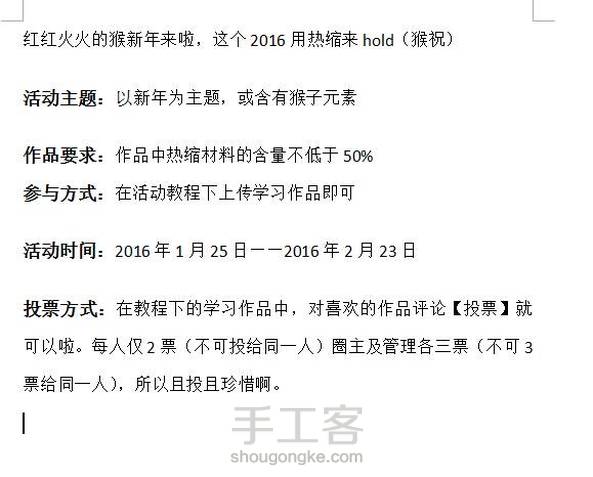 红红火火的猴新年来啦，这个 2016 用热缩来 hold（猴祝）

活动主题：以新年为主题，或含有猴子元素

作品要求：作品中热缩材料的含量不低于 50%
参与方式：在活动教程下上传学习作品即可

活动时间：2016 年 1 月 25 日——2016 年 2 月 23 日

投票方式：在教程下的学习作品中，对喜欢的作品评论【投票】就可以啦。每人仅 2 票（不可投给同一人）圈主及管理各三票（不可 3 票给同一人），所以且投且珍惜啊。

手工客
shougongke.com